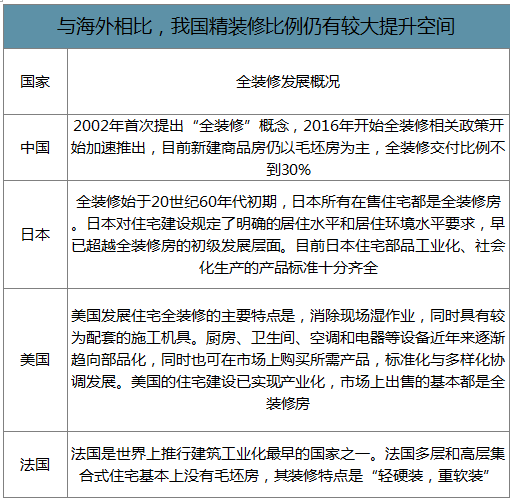 与海外相比，我国精装修比例仍有较大提升空间

| 国家 | 全装修发展概况 |
|---|---|
| 中国 | 2002年首次提出“全装修”概念，2016年开始全装修相关政策开始加速推出，目前新建商品房仍以毛坯房为主，全装修交付比例不到30% |
| 日本 | 全装修始于20世纪60年代初期，日本所有在售住宅都是全装修房。日本对住宅建设规定了明确的居住水平和居住环境水平要求，早已超越全装修房的初级发展层面。目前日本住宅部品工业化、社会化生产的产品标准十分齐全 |
| 美国 | 美国发展住宅全装修的主要特点是，消除现场湿作业，同时具有较为配套的施工机具。厨房、卫生间、空调和电器等设备近年来逐渐趋向部品化，同时也可在市场上购买所需产品，标准化与多样化协调发展。美国的住宅建设已实现产业化，市场上出售的基本都是全装修房 |
| 法国 | 法国是世界上推行建筑工业化最早的国家之一。法国多层和高层集合式住宅基本上没有毛坯房，其装修特点是“轻硬装，重软装” |